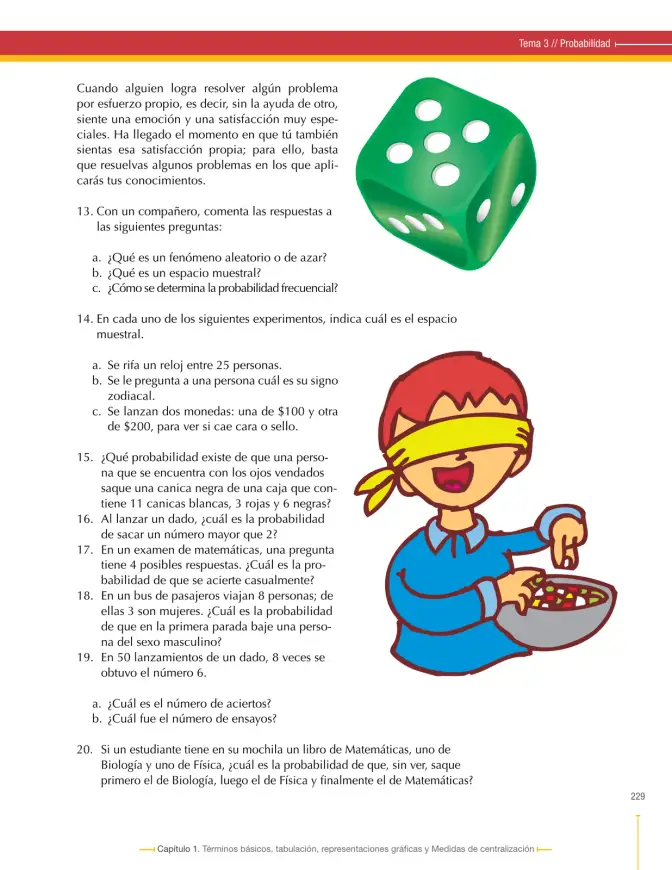 Tema 3 // Probabilidad

Cuando alguien logra resolver algún problema por esfuerzo propio, es decir, sin la ayuda de otro, siente una emoción y una satisfacción muy especiales. Ha llegado el momento en que tú también sientas esa satisfacción propia; para ello, basta que resuelvas algunos problemas en los que aplicarás tus conocimientos.

13. Con un compañero, comenta las respuestas a las siguientes preguntas:

a. ¿Qué es un fenómeno aleatorio o de azar?
b. ¿Qué es un espacio muestral?
c. ¿Cómo se determina la probabilidad frecuencial?

14. En cada uno de los siguientes experimentos, indica cuál es el espacio muestral.

a. Se rifa un reloj entre 25 personas.
b. Se le pregunta a una persona cuál es su signo zodiacal.
c. Se lanzan dos monedas: una de $100 y otra de $200, para ver si cae cara o sello.

15. ¿Qué probabilidad existe de que una persona que se encuentra con los ojos vendados saque una canica negra de una caja que contiene 11 canicas blancas, 3 rojas y 6 negras?
16. Al lanzar un dado, ¿cuál es la probabilidad de sacar un número mayor que 2?
17. En un examen de matemáticas, una pregunta tiene 4 posibles respuestas. ¿Cuál es la probabilidad de que se acierte casualmente?
18. En un bus de pasajeros viajan 8 personas; de ellas 3 son mujeres. ¿Cuál es la probabilidad de que en la primera parada baje una persona del sexo masculino?
19. En 50 lanzamientos de un dado, 8 veces se obtuvo el número 6.

a. ¿Cuál es el número de aciertos?
b. ¿Cuál fue el número de ensayos?

20. Si un estudiante tiene en su mochila un libro de Matemáticas, uno de Biología y uno de Física, ¿cuál es la probabilidad de que, sin ver, saque primero el de Biología, luego el de Física y finalmente el de Matemáticas?

229

Capítulo 1. Términos básicos, tabulación, representaciones gráficas y Medidas de centralización